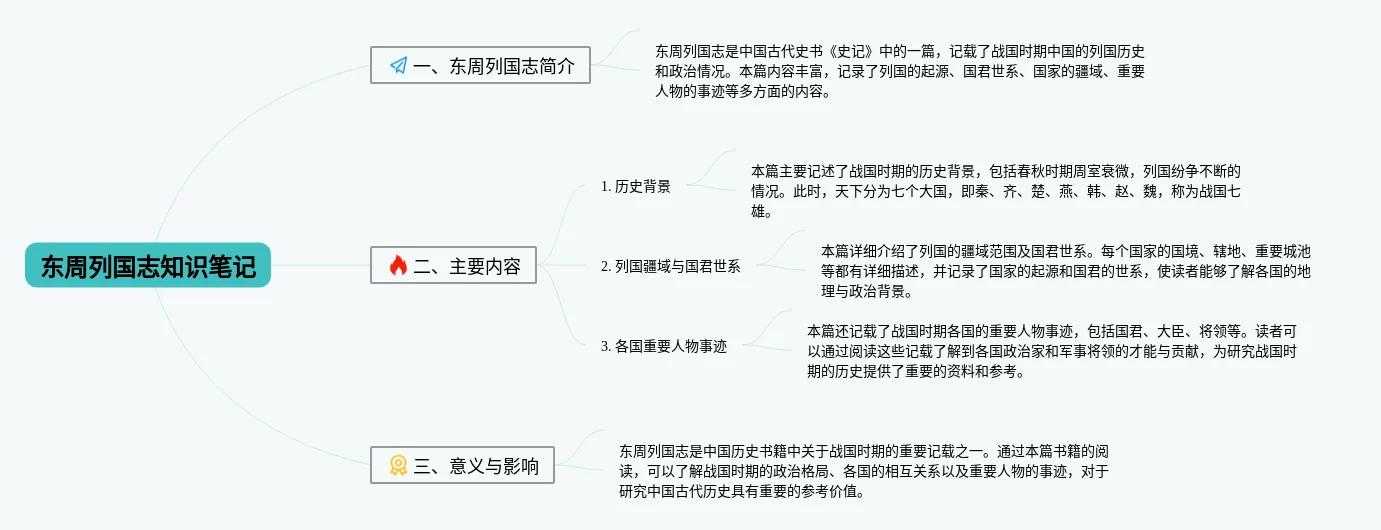 东周列国志知识笔记

一、东周列国志简介

东周列国志是中国古代史书《史记》中的一篇，记载了战国时期中国的列国历史和政治情况。本篇内容丰富，记录了列国的起源、国君世系、国家的疆域、重要人物的事迹等多方面的内容。

二、主要内容

1. 历史背景

本篇主要记述了战国时期的历史背景，包括春秋时期周室衰微，列国纷争不断的情况。此时，天下分为七个大国，即秦、齐、楚、燕、韩、赵、魏，称为战国七雄。

2. 列国疆域与国君世系

本篇详细介绍了列国的疆域范围及国君世系。每个国家的国境、辖地、重要城池等都有详细描述，并记录了国家的起源和国君的世系，使读者能够了解各国的地理与政治背景。

3. 各国重要人物事迹

本篇还记载了战国时期各国的重要人物事迹，包括国君、大臣、将领等。读者可以通过阅读这些记载了解到各国政治家和军事将领的才能与贡献，为研究战国时期的历史提供了重要的资料和参考。

三、意义与影响

东周列国志是中国历史书籍中关于战国时期的重要记载之一。通过本篇书籍的阅读，可以了解战国时期的政治格局、各国的相互关系以及重要人物的事迹，对于研究中国古代历史具有重要的参考价值。